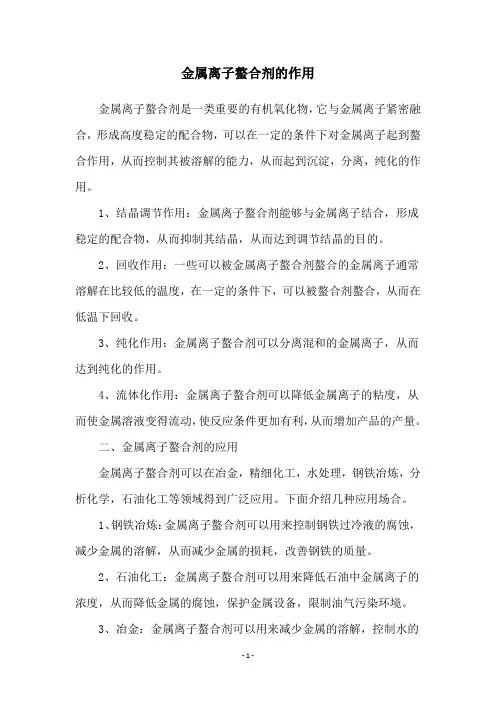 金属离子螯合剂的作用

金属离子螯合剂是一类重要的有机氧化物，它与金属离子紧密融合，形成高度稳定的配合物，可以在一定的条件下对金属离子起到螯合作用，从而控制其被溶解的能力，从而起到沉淀，分离，纯化的作用。

1、结晶调节作用：金属离子螯合剂能够与金属离子结合，形成稳定的配合物，从而抑制其结晶，从而达到调节结晶的目的。

2、回收作用：一些可以被金属离子螯合剂螯合的金属离子通常溶解在比较低的温度，在一定的条件下，可以被螯合剂螯合，从而在低温下回收。

3、纯化作用：金属离子螯合剂可以分离混和的金属离子，从而达到纯化的作用。

4、流体化作用：金属离子螯合剂可以降低金属离子的粘度，从而使金属溶液变得流动，使反应条件更加有利，从而增加产品的产量。

二、金属离子螯合剂的应用

金属离子螯合剂可以在冶金，精细化工，水处理，钢铁冶炼，分析化学，石油化工等领域得到广泛应用。下面介绍几种应用场合。

1、钢铁冶炼：金属离子螯合剂可以用来控制钢铁过冷液的腐蚀，减少金属的溶解，从而减少金属的损耗，改善钢铁的质量。

2、石油化工：金属离子螯合剂可以用来降低石油中金属离子的浓度，从而降低金属的腐蚀，保护金属设备，限制油气污染环境。

3、冶金：金属离子螯合剂可以用来减少金属的溶解，控制水的

- 1 -